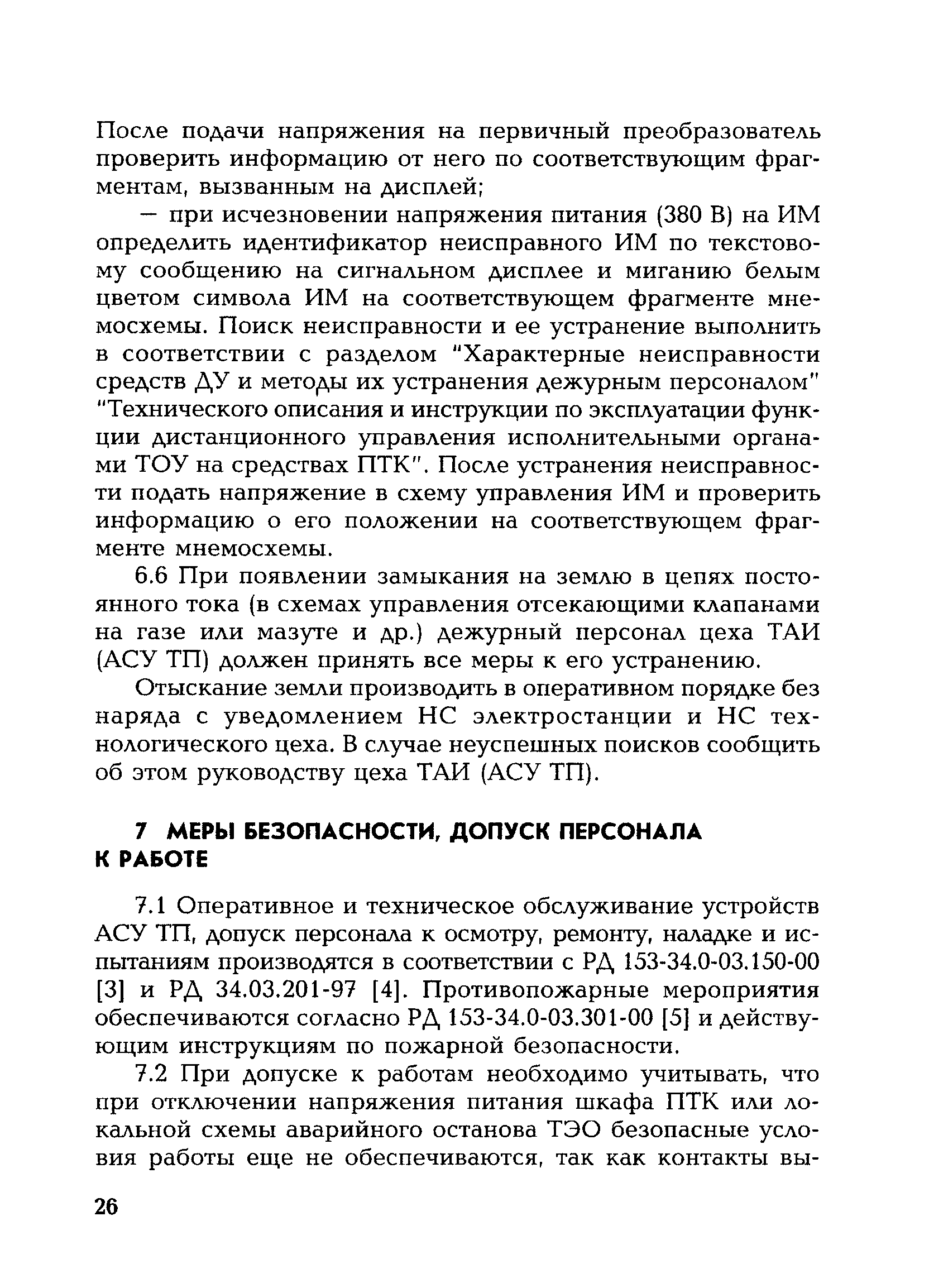 После подачи напряжения на первичный преобразователь проверить информацию от него по соответствующим фрагментам, вызванным на дисплей;

— при исчезновении напряжения питания (380 В) на ИМ определить идентификатор неисправного ИМ по текстовому сообщению на сигнальном дисплее и миганию белым цветом символа ИМ на соответствующем фрагменте мнемосхемы. Поиск неисправности и ее устранение выполнить в соответствии с разделом "Характерные неисправности средств ДУ и методы их устранения дежурным персоналом" "Технического описания и инструкции по эксплуатации функции дистанционного управления исполнительными органами ТОУ на средствах ПТК". После устранения неисправности подать напряжение в схему управления ИМ и проверить информацию о его положении на соответствующем фрагменте мнемосхемы.

6.6 При появлении замыкания на землю в цепях постоянного тока (в схемах управления отсекающими клапанами на газе или мазуте и др.) дежурный персонал цеха ТАИ (АСУ ТП) должен принять все меры к его устранению.

Отыскание земли производить в оперативном порядке без наряда с уведомлением НС электростанции и НС технологического цеха. В случае неуспешных поисков сообщить об этом руководству цеха ТАИ (АСУ ТП).

7 МЕРЫ БЕЗОПАСНОСТИ, ДОПУСК ПЕРСОНАЛА К РАБОТЕ

7.1 Оперативное и техническое обслуживание устройств АСУ ТП, допуск персонала к осмотру, ремонту, наладке и испытаниям производятся в соответствии с РД 153-34.0-03.150-00 [3] и РД 34.03.201-97 [4]. Противопожарные мероприятия обеспечиваются согласно РД 153-34.0-03.301-00 [5] и действующим инструкциям по пожарной безопасности.

7.2 При допуске к работам необходимо учитывать, что при отключении напряжения питания шкафа ПТК или локальной схемы аварийного останова ТЭО безопасные условия работы еще не обеспечиваются, так как контакты вы-

26